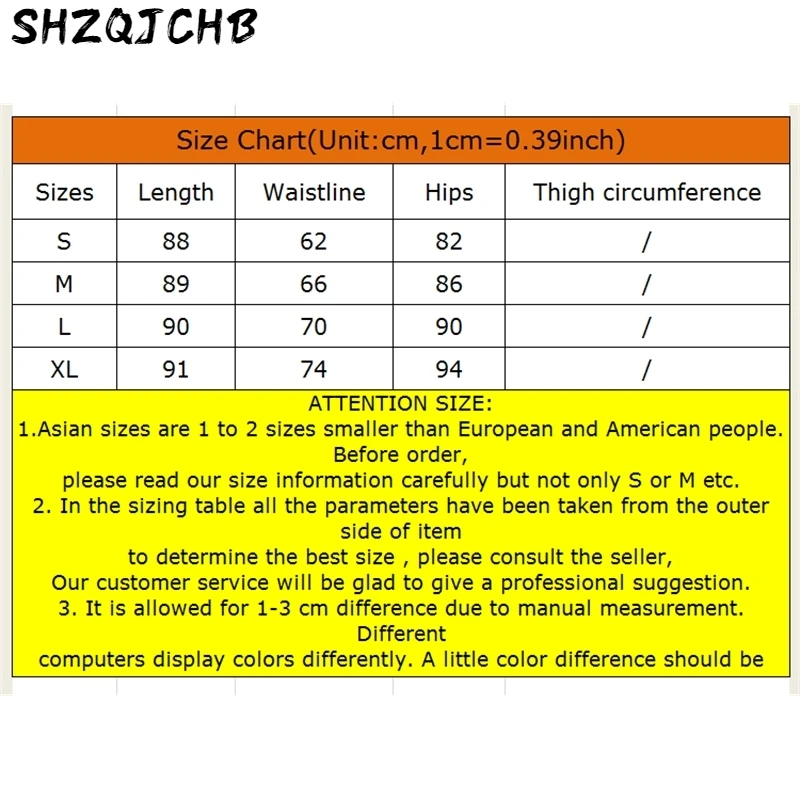 SHZQJCHB

Size Chart(Unit:cm,1cm=0.39inch)

| Sizes | Length | Waistline | Hips | Thigh circumference |
|---|---|---|---|---|
| S | 88 | 62 | 82 | / |
| M | 89 | 66 | 86 | / |
| L | 90 | 70 | 90 | / |
| XL | 91 | 74 | 94 | / |

ATTENTION SIZE:
1.Asian sizes are 1 to 2 sizes smaller than European and American people. Before order,
please read our size information carefully but not only S or M etc.
2. In the sizing table all the parameters have been taken from the outer side of item
to determine the best size , please consult the seller,
Our customer service will be glad to give a professional suggestion.
3. It is allowed for 1-3 cm difference due to manual measurement. Different
computers display colors differently. A little color difference should be